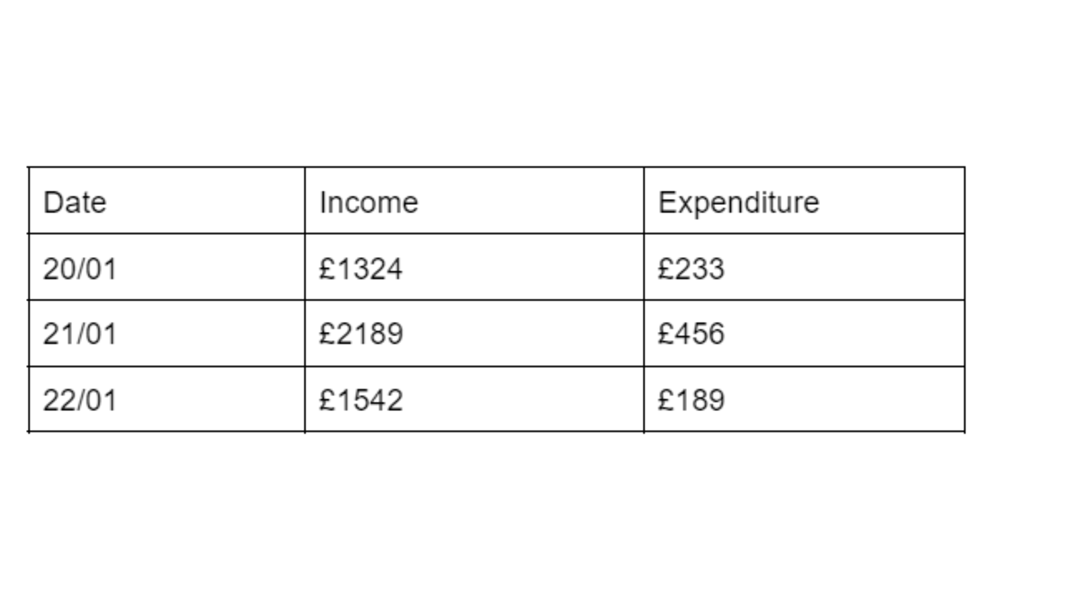 | Date | Income | Expenditure |
|---|---|---|
| 20/01 | £1324 | £233 |
| 21/01 | £2189 | £456 |
| 22/01 | £1542 | £189 |